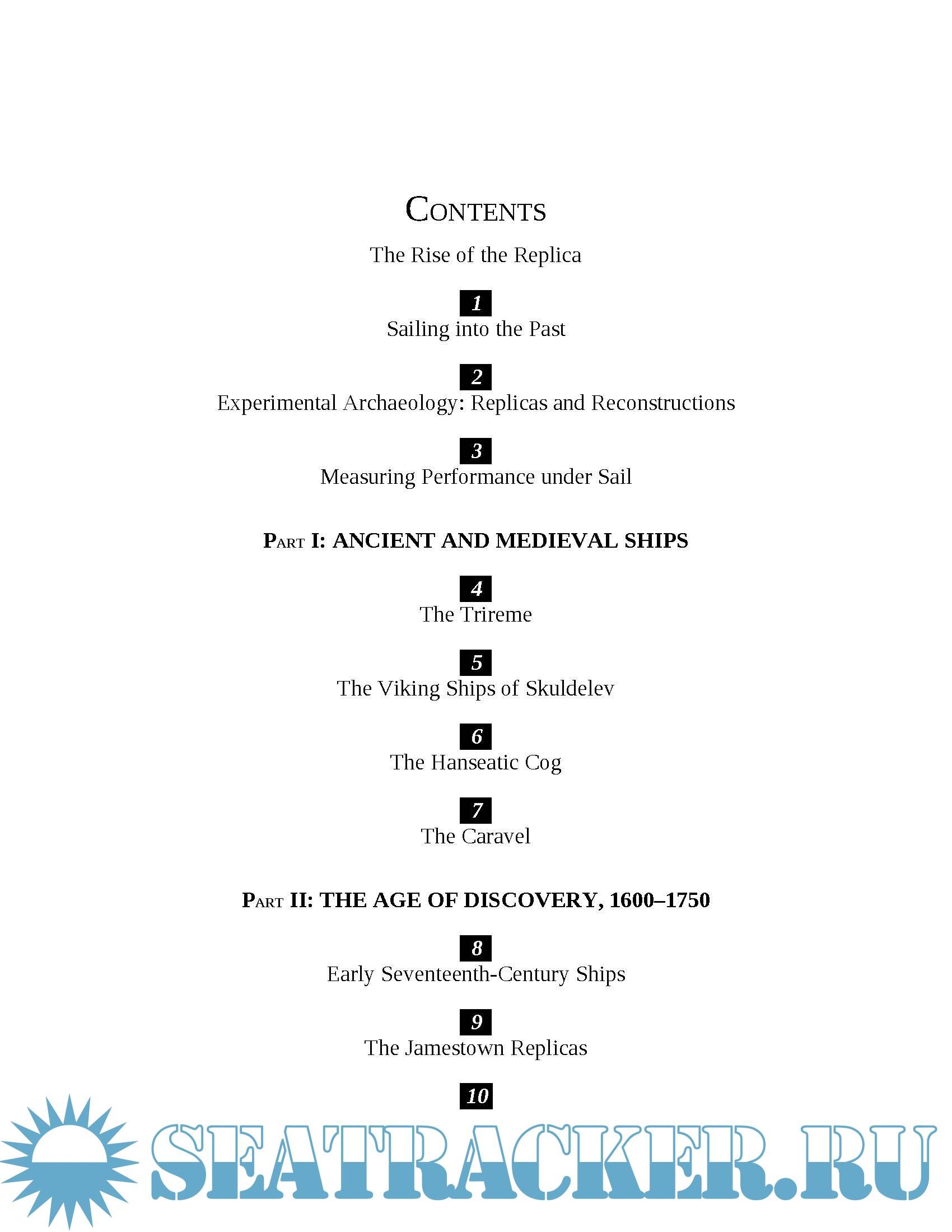 CONTENTS

The Rise of the Replica

1
Sailing into the Past

2
Experimental Archaeology: Replicas and Reconstructions

3
Measuring Performance under Sail

PART I: ANCIENT AND MEDIEVAL SHIPS

4
The Trireme

5
The Viking Ships of Skuldelev

6
The Hanseatic Cog

7
The Caravel

PART II: THE AGE OF DISCOVERY, 1600–1750

8
Early Seventeenth-Century Ships

9
The Jamestown Replicas

10

SEATRACKER.RU